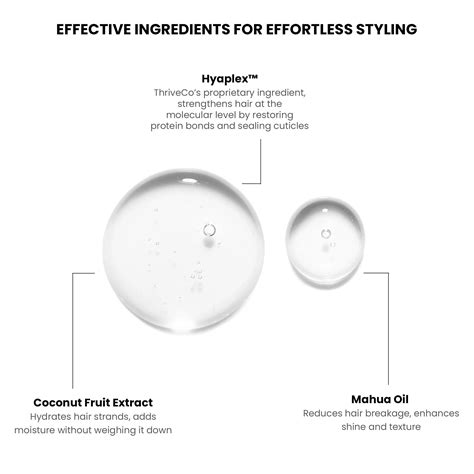 EFFECTIVE INGREDIENTS FOR EFFORTLESS STYLING

Hyaplex™

ThriveCo's proprietary ingredient, strengthens hair at the molecular level by restoring protein bonds and sealing cuticles

Coconut Fruit Extract

Hydrates hair strands, adds moisture without weighing it down

Mahua Oil

Reduces hair breakage, enhances shine and texture